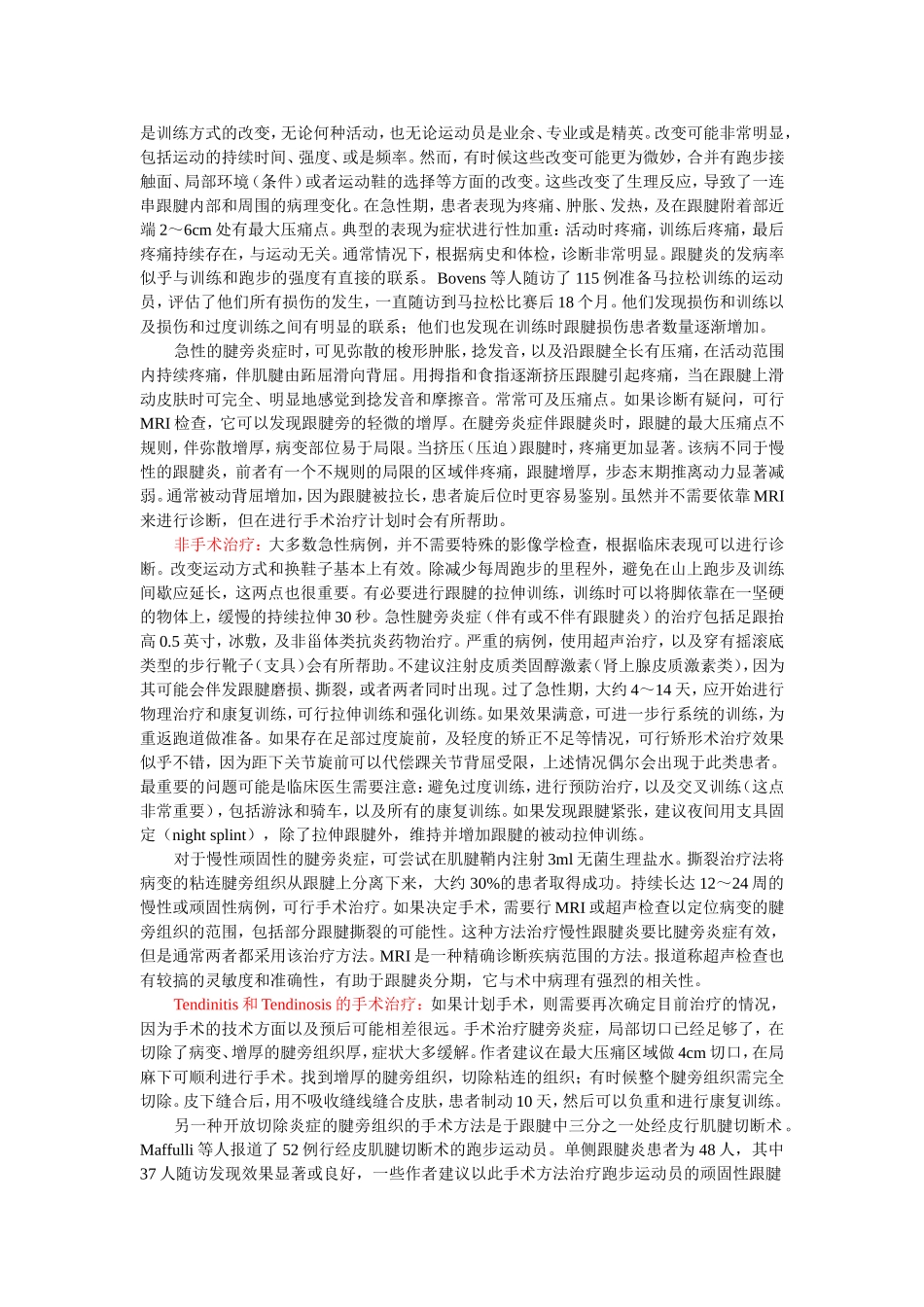 是训练方式的改变，无论何种活动，也无论运动员是业余、专业或是精英。改变可能非常明显，包括运动的持续时间、强度、或是频率。然而，有时候这些改变可能更为微妙，合并有跑步接触面、局部环境（条件）或者运动鞋的选择等方面的改变。这些改变了生理反应，导致了一连串跟腱内部和周围的病理变化。在急性期，患者表现为疼痛、肿胀、发热，及在跟腱附着部近端2～6cm处有最大压痛点。典型的表现为症状进行性加重：活动时疼痛，训练后疼痛，最后疼痛持续存在，与运动无关。通常情况下，根据病史和体检，诊断非常明显。跟腱炎的发病率似乎与训练和跑步的强度有直接的联系。Bovens等人随访了115例准备马拉松训练的运动员，评估了他们所有损伤的发生，一直随访到马拉松比赛后18个月。他们发现损伤和训练以及损伤和过度训练之间有明显的联系；他们也发现在训练时跟腱损伤患者数量逐渐增加。

急性的腱旁炎症时，可见弥散的梭形肿胀，捻发音，以及沿跟腱全长有压痛，在活动范围内持续疼痛，伴肌腱由跖屈滑向背屈。用拇指和食指逐渐挤压跟腱引起疼痛，当在跟腱上滑动皮肤时可完全、明显地感觉到捻发音和摩擦音。常常可及压痛点。如果诊断有疑问，可行MRI检查，它可以发现跟腱旁的轻微的增厚。在腱旁炎症伴跟腱炎时，跟腱的最大压痛点不规则，伴弥散增厚，病变部位易于局限。当挤压（压迫）跟腱时，疼痛更加显著。该病不同于慢性的跟腱炎，前者有一个不规则的局限的区域伴疼痛，跟腱增厚，步态末期推离动力显著减弱。通常被动背屈增加，因为跟腱被拉长，患者旋后位时更容易鉴别。虽然并不需要依靠MRI来进行诊断，但在进行手术治疗计划时会有所帮助。

非手术治疗：大多数急性病例，并不需要特殊的影像学检查，根据临床表现可以进行诊断。改变运动方式和换鞋子基本上有效。除减少每周跑步的里程外，避免在山上跑步及训练间歇应延长，这两点也很重要。有必要进行跟腱的拉伸训练，训练时可以将脚依靠在一坚硬的物体上，缓慢的持续拉伸30秒。急性腱旁炎症（伴有或不伴有跟腱炎）的治疗包括足跟抬高0.5英寸，冰敷，及非甾体类抗炎药物治疗。严重的病例，使用超声治疗，以及穿有摇滚底类型的步行靴子（支具）会有所帮助。不建议注射皮质类固醇激素（肾上腺皮质激素类），因为其可能会伴发跟腱磨损、撕裂，或者两者同时出现。过了急性期，大约4～14天，应开始进行物理治疗和康复训练，可行拉伸训练和强化训练。如果效果满意，可进一步行系统的训练，为重返跑道做准备。如果存在足部过度旋前，及轻度的矫正不足等情况，可行矫形术治疗效果似乎不错，因为距下关节旋前可以代偿踝关节背屈受限，上述情况偶尔会出现于此类患者。最重要的问题可能是临床医生需要注意：避免过度训练，进行预防治疗，以及交叉训练（这点非常重要），包括游泳和骑车，以及所有的康复训练。如果发现跟腱紧张，建议夜间用支具固定（night splint），除了拉伸跟腱外，维持并增加跟腱的被动拉伸训练。

对于慢性顽固性的腱旁炎症，可尝试在肌腱鞘内注射3ml无菌生理盐水。撕裂治疗法将病变的粘连腱旁组织从跟腱上分离下来，大约30%的患者取得成功。持续长达12～24周的慢性或顽固性病例，可行手术治疗。如果决定手术，需要行MRI或超声检查以定位病变的腱旁组织的范围，包括部分跟腱撕裂的可能性。这种方法治疗慢性跟腱炎要比腱旁炎症有效，但是通常两者都采用该治疗方法。MRI是一种精确诊断疾病范围的方法。报道称超声检查也有较搞的灵敏度和准确性，有助于跟腱炎分期，它与术中病理有强烈的相关性。

Tendinitis和Tendinosis的手术治疗：如果计划手术，则需要再次确定目前治疗的情况，因为手术的技术方面以及预后可能相差很远。手术治疗腱旁炎症，局部切口已经足够了，在切除了病变、增厚的腱旁组织厚，症状大多缓解。作者建议在最大压痛区域做4cm切口，在局麻下可顺利进行手术。找到增厚的腱旁组织，切除粘连的组织；有时候整个腱旁组织需完全切除。皮下缝合后，用不吸收缝线缝合皮肤，患者制动10天，然后可以负重和进行康复训练。

另一种开放切除炎症的腱旁组织的手术方法是于跟腱中三分之一处经皮行肌腱切断术。Maffulli等人报道了52例行经皮肌腱切断术的跑步运动员。单侧跟腱炎患者为48人，其中37人随访发现效果显著或良好，一些作者建议以此手术方法治疗跑步运动员的顽固性跟腱